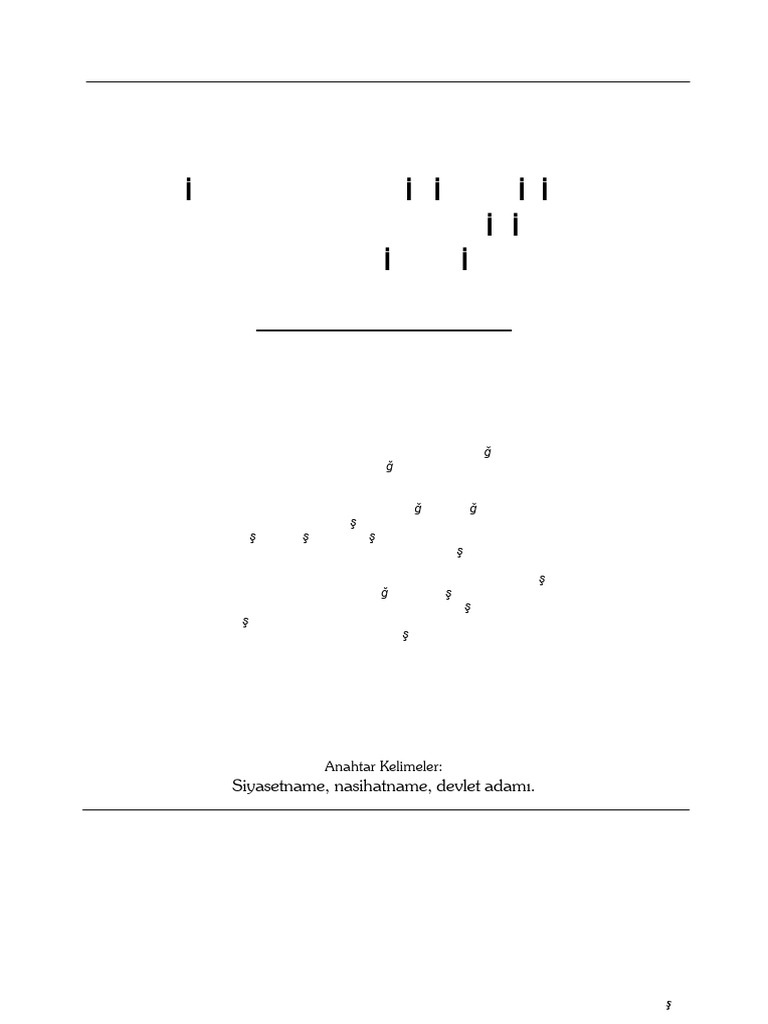 İ İ İ İ İ
İ İ
İ İ

ğ
ğ

ğ ğ
ş
ş ş ş
ş

ş
ğ ş
ş
ş
ş

Anahtar Kelimeler:
Siyasetname, nasihatname, devlet adamı.

ş